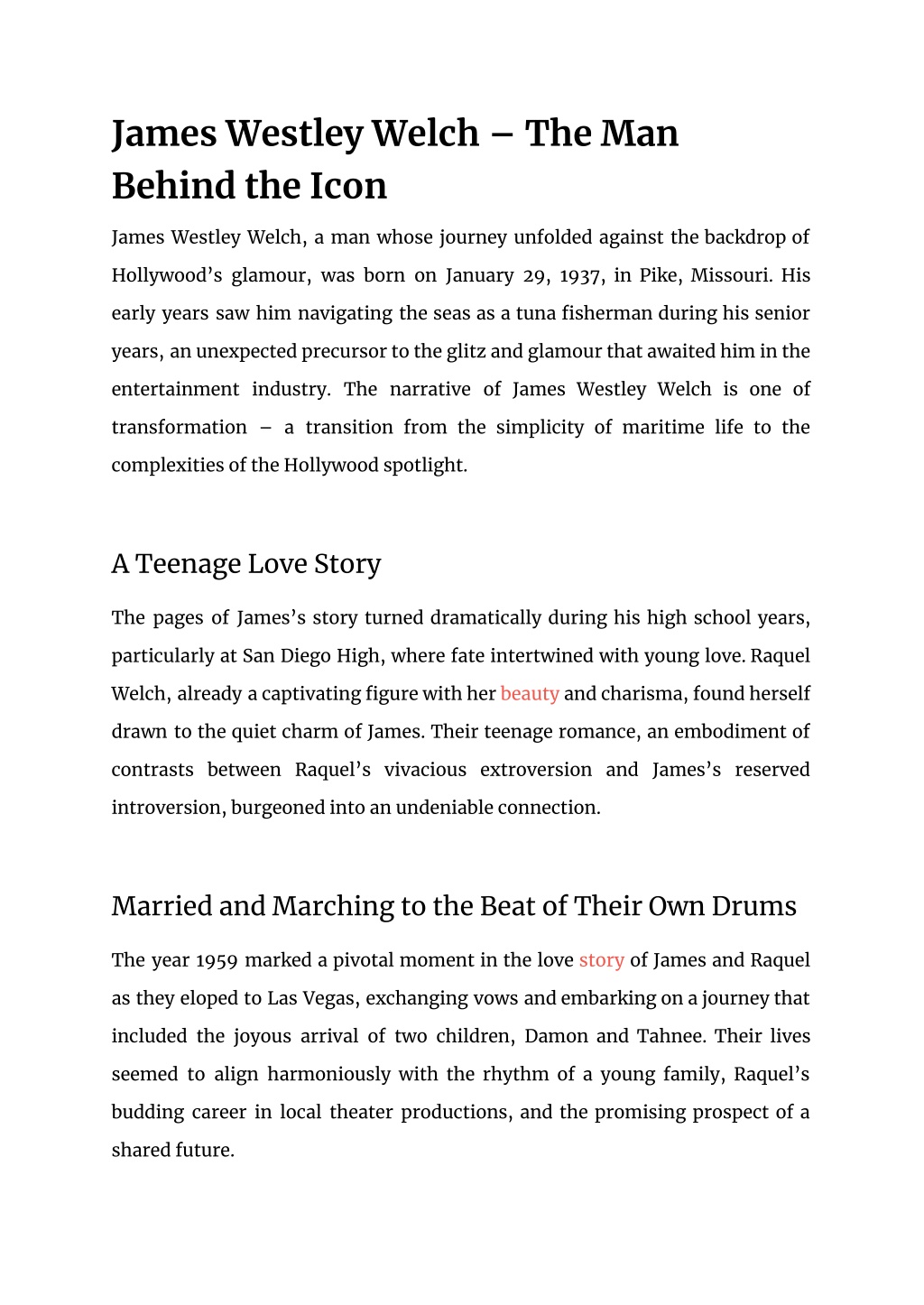 James Westley Welch – The Man Behind the Icon

James Westley Welch, a man whose journey unfolded against the backdrop of Hollywood’s glamour, was born on January 29, 1937, in Pike, Missouri. His early years saw him navigating the seas as a tuna fisherman during his senior years, an unexpected precursor to the glitz and glamour that awaited him in the entertainment industry. The narrative of James Westley Welch is one of transformation – a transition from the simplicity of maritime life to the complexities of the Hollywood spotlight.

A Teenage Love Story

The pages of James’s story turned dramatically during his high school years, particularly at San Diego High, where fate intertwined with young love. Raquel Welch, already a captivating figure with her beauty and charisma, found herself drawn to the quiet charm of James. Their teenage romance, an embodiment of contrasts between Raquel’s vivacious extroversion and James’s reserved introversion, burgeoned into an undeniable connection.

Married and Marching to the Beat of Their Own Drums

The year 1959 marked a pivotal moment in the love story of James and Raquel as they eloped to Las Vegas, exchanging vows and embarking on a journey that included the joyous arrival of two children, Damon and Tahnee. Their lives seemed to align harmoniously with the rhythm of a young family, Raquel’s budding career in local theater productions, and the promising prospect of a shared future.